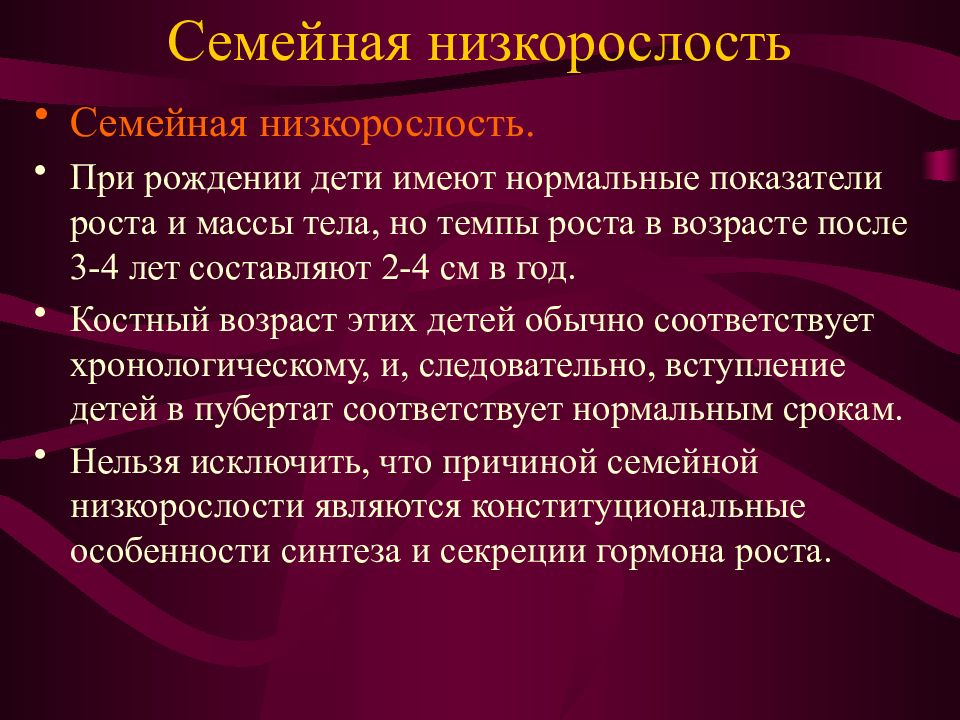 Семейная низкорослость

• Семейная низкорослость.

• При рождении дети имеют нормальные показатели роста и массы тела, но темпы роста в возрасте после 3-4 лет составляют 2-4 см в год.

• Костный возраст этих детей обычно соответствует хронологическому, и, следовательно, вступление детей в пубертат соответствует нормальным срокам.

• Нельзя исключить, что причиной семейной низкорослости являются конституциональные особенности синтеза и секреции гормона роста.